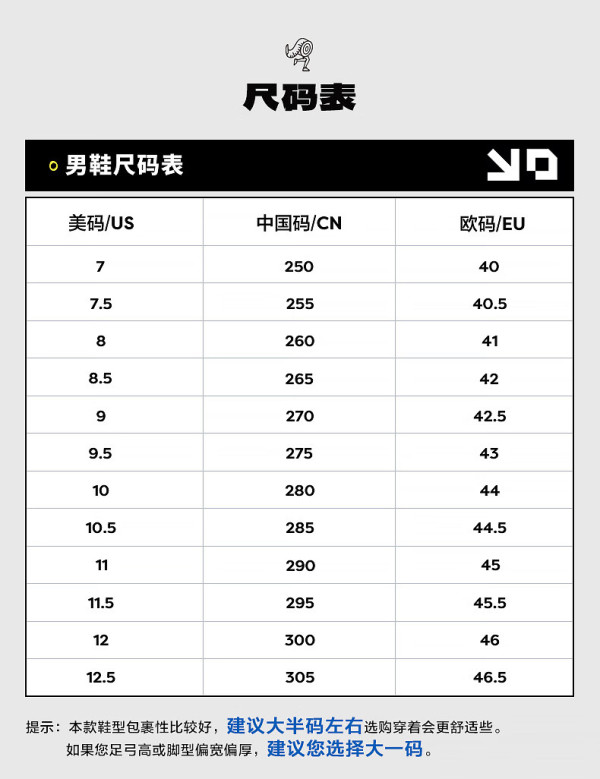 尺码表

男鞋尺码表

| 美码/US | 中国码/CN | 欧码/EU |
|---|---|---|
| 7 | 250 | 40 |
| 7.5 | 255 | 40.5 |
| 8 | 260 | 41 |
| 8.5 | 265 | 42 |
| 9 | 270 | 42.5 |
| 9.5 | 275 | 43 |
| 10 | 280 | 44 |
| 10.5 | 285 | 44.5 |
| 11 | 290 | 45 |
| 11.5 | 295 | 45.5 |
| 12 | 300 | 46 |
| 12.5 | 305 | 46.5 |

提示：本款鞋型包裹性比较好，建议大半码左右选购穿着会更舒适些。
如果您足弓高或脚型偏宽偏厚，建议您选择大一码。